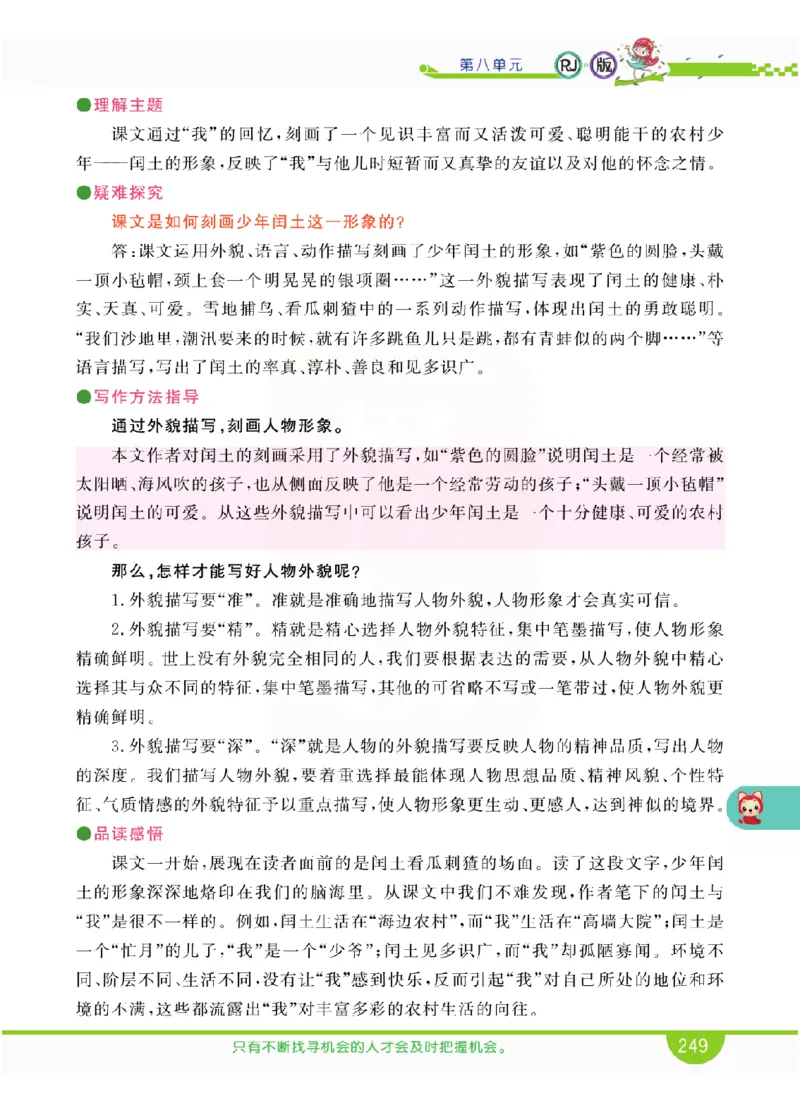 第八单元 RJ 版

●理解主题

课文通过“我”的回忆，刻画了一个见识丰富而又活泼可爱、聪明能干的农村少年——闰土的形象，反映了“我”与他儿时短暂而又真挚的友谊以及对他的怀念之情。

●疑难探究

课文是如何刻画少年闰土这一形象的？

答：课文运用外貌、语言、动作描写刻画了少年闰土的形象，如“紫色的圆脸，头戴一顶小毡帽，颈上套一个明晃晃的银项圈……”这一外貌描写表现了闰土的健康、朴实、天真、可爱。雪地捕鸟、看瓜刺猹中的一系列动作描写，体现出闰土的勇敢聪明。“我们沙地里，潮汛要来的时候，就有许多跳鱼儿只是跳，都有青蛙似的两个脚……”等语言描写，写出了闰土的率真、淳朴、善良和见多识广。

●写作方法指导

通过外貌描写，刻画人物形象。

本文作者对闰土的刻画采用了外貌描写，如“紫色的圆脸”说明闰土是一个经常被太阳晒、海风吹的孩子，也从侧面反映了他是一个经常劳动的孩子；“头戴一顶小毡帽”说明闰土的可爱。从这些外貌描写中可以看出少年闰土是一个十分健康、可爱的农村孩子。

那么，怎样才能写好人物外貌呢？

1.外貌描写要“准”。准就是准确地描写人物外貌，人物形象才会真实可信。

2.外貌描写要“精”。精就是精心选择人物外貌特征，集中笔墨描写，使人物形象精确鲜明。世上没有外貌完全相同的人，我们要根据表达的需要，从人物外貌中精心选择其与众不同的特征，集中笔墨描写，其他的可省略不写或一笔带过，使人物外貌更精确鲜明。

3.外貌描写要“深”。“深”就是人物的外貌描写要反映人物的精神品质，写出人物的深度。我们描写人物外貌，要着重选择最能体现人物思想品质、精神风貌、个性特征、气质情感的外貌特征予以重点描写，使人物形象更生动、更感人，达到神似的境界。

●品读感悟

课文一开始，展现在读者面前的是闰土看瓜刺猹的场面。读了这段文字，少年闰土的形象深深地烙印在我们的脑海里。从课文中我们不难发现，作者笔下的闰土与“我”是很不一样的。例如，闰土生活在“海边农村”，而“我”生活在“高墙大院”；闰土是一个“忙月”的儿子，“我”是一个“少爷”；闰土见多识广，而“我”却孤陋寡闻。环境不同、阶层不同、生活不同，没有让“我”感到快乐，反而引起“我”对自己所处的地位和环境的不满，这些都流露出“我”对丰富多彩的农村生活的向往。

只有不断找寻机会的人才会及时把握机会。 249